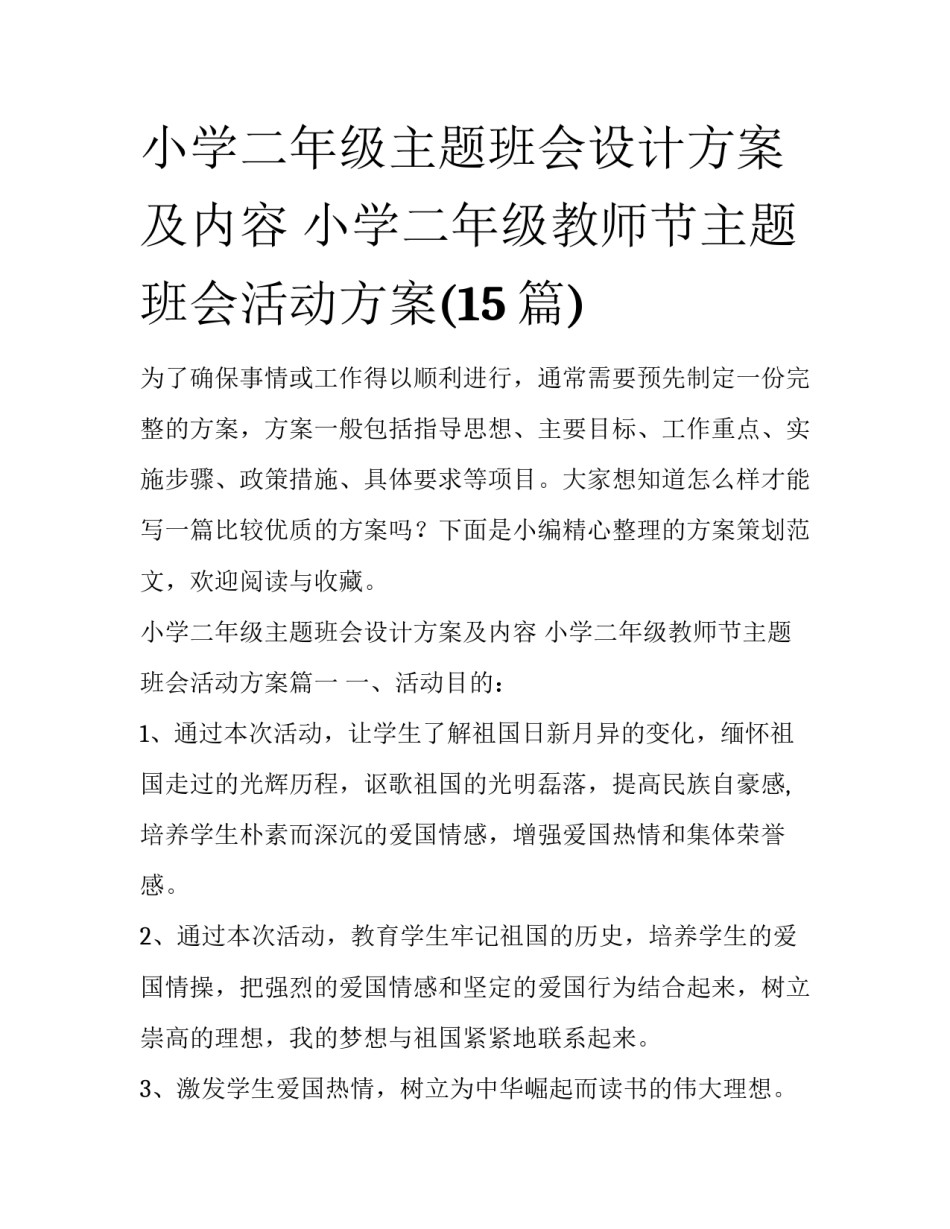 小学二年级主题班会设计方案及内容 小学二年级教师节主题班会活动方案(15 篇)

为了确保事情或工作得以顺利进行，通常需要预先制定一份完整的方案，方案一般包括指导思想、主要目标、工作重点、实施步骤、政策措施、具体要求等项目。大家想知道怎么样才能写一篇比较优质的方案吗？下面是小编精心整理的方案策划范文，欢迎阅读与收藏。

小学二年级主题班会设计方案及内容 小学二年级教师节主题班会活动方案篇一 一、活动目的：

1、通过本次活动，让学生了解祖国日新月异的变化，缅怀祖国走过的光辉历程，讴歌祖国的光明磊落，提高民族自豪感,培养学生朴素而深沉的爱国情感，增强爱国热情和集体荣誉感。

2、通过本次活动，教育学生牢记祖国的历史，培养学生的爱国情操，把强烈的爱国情感和坚定的爱国行为结合起来，树立崇高的理想，我的梦想与祖国紧紧地联系起来。

3、激发学生爱国热情，树立为中华崛起而读书的伟大理想。